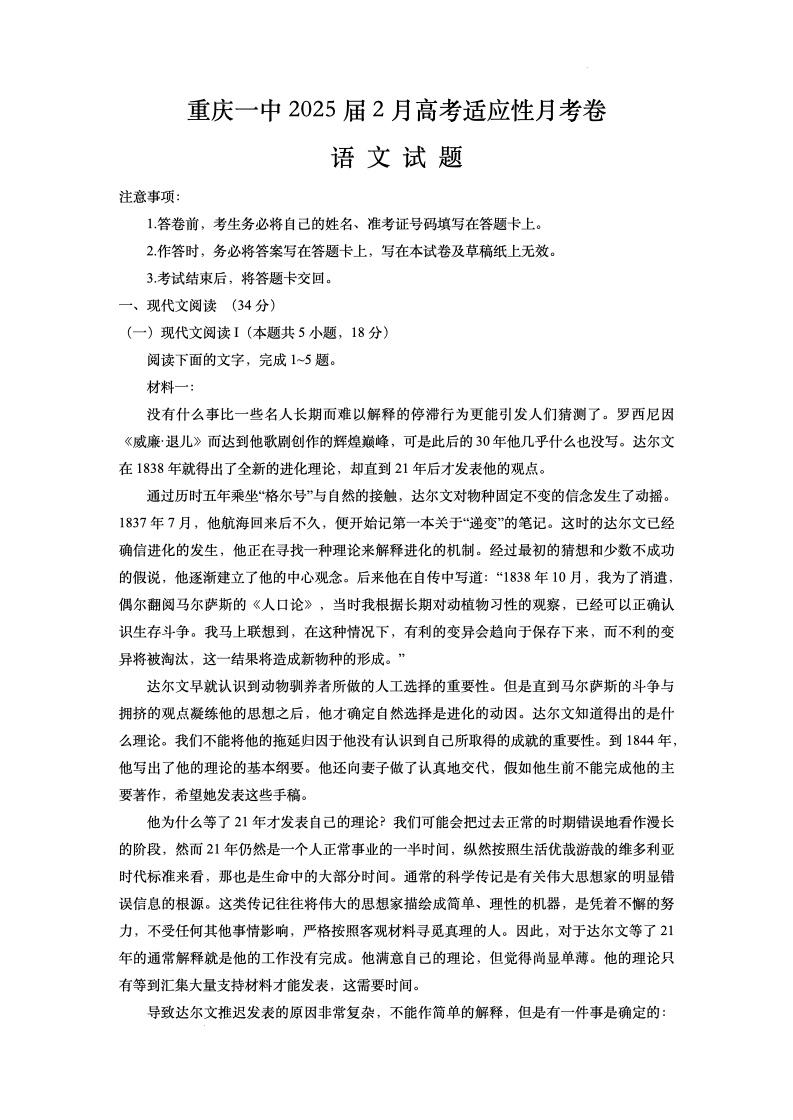 重庆一中 2025 届 2 月高考适应性月考卷

语 文 试 题

注意事项：

1.答卷前，考生务必将自己的姓名、准考证号码填写在答题卡上。

2.作答时，务必将答案写在答题卡上，写在本试卷及草稿纸上无效。

3.考试结束后，将答题卡交回。

一、现代文阅读 （34 分）

（一）现代文阅读 I（本题共 5 小题，18 分）

阅读下面的文字，完成 1~5 题。

材料一：

没有什么事比一些名人长期而难以解释的停滞行为更能引发人们猜测了。罗西尼因《威廉·退儿》而达到他歌剧创作的辉煌巅峰，可是此后的 30 年他几乎什么也没写。达尔文在 1838 年就得出了全新的进化理论，却直到 21 年后才发表他的观点。

通过历时五年乘坐“格尔号”与自然的接触，达尔文对物种固定不变的信念发生了动摇。1837 年 7 月，他航海回来后不久，便开始记第一本关于“递变”的笔记。这时的达尔文已经确信进化的发生，他正在寻找一种理论来解释进化的机制。经过最初的猜想和少数不成功的假说，他逐渐建立了他的中心观念。后来他在自传中写道：“1838 年 10 月，我为了消遣，偶尔翻阅马尔萨斯的《人口论》，当时我根据长期对动植物习性的观察，已经可以正确认识生存斗争。我马上联想到，在这种情况下，有利的变异会趋向于保存下来，而不利的变异将被淘汰，这一结果将造成新物种的形成。”

达尔文早就认识到动物驯养者所做的人工选择的重要性。但是直到马尔萨斯的斗争与拥挤的观点凝练他的思想之后，他才确定自然选择是进化的动因。达尔文知道得出的是什么理论。我们不能将他的拖延归因于他没有认识到自己所取得的成就的重要性。到 1844 年，他写出了他的理论的基本纲要。他还向妻子做了认真地交代，假如他生前不能完成他的主要著作，希望她发表这些手稿。

他为什么等了 21 年才发表自己的理论？我们可能会把过去正常的时期错误地看作漫长的阶段，然而 21 年仍然是一个人正常事业的一半时间，纵然按照生活优哉游哉的维多利亚时代标准来看，那也是生命中的大部分时间。通常的科学传记是有关伟大思想家的明显错误信息的根源。这类传记往往将伟大的思想家描绘成简单、理性的机器，是凭着不懈的努力，不受任何其他事情影响，严格按照客观材料寻觅真理的人。因此，对于达尔文等了 21 年的通常解释就是他的工作没有完成。他满意自己的理论，但觉得尚显单薄。他的理论只有等到汇集大量支持材料才能发表，这需要时间。

导致达尔文推迟发表的原因非常复杂，不能作简单的解释，但是有一件事是确定的：